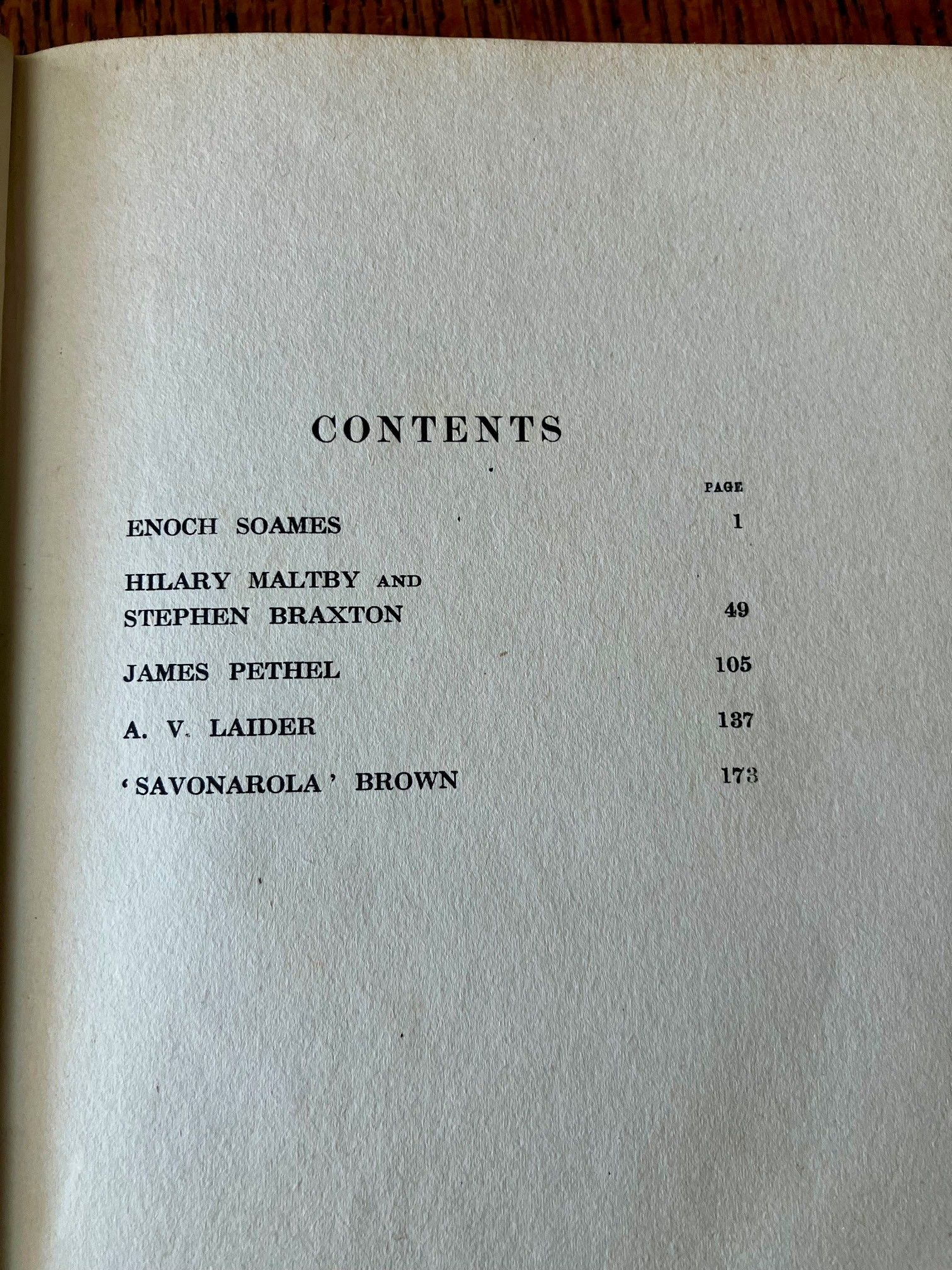 CONTENTS

| | PAGE |
|---|---|
| ENOCH SOAMES | 1 |
| HILARY MALTBY AND STEPHEN BRAXTON | 49 |
| JAMES PETHEL | 105 |
| A. V. LAIDER | 137 |
| 'SAVONAROLA' BROWN | 173 |